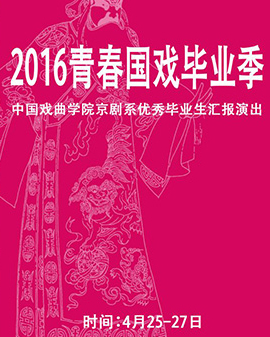 2016青春国戏毕业季

中国戏曲学院京剧系优秀毕业生汇报演出

时间：4月25-27日